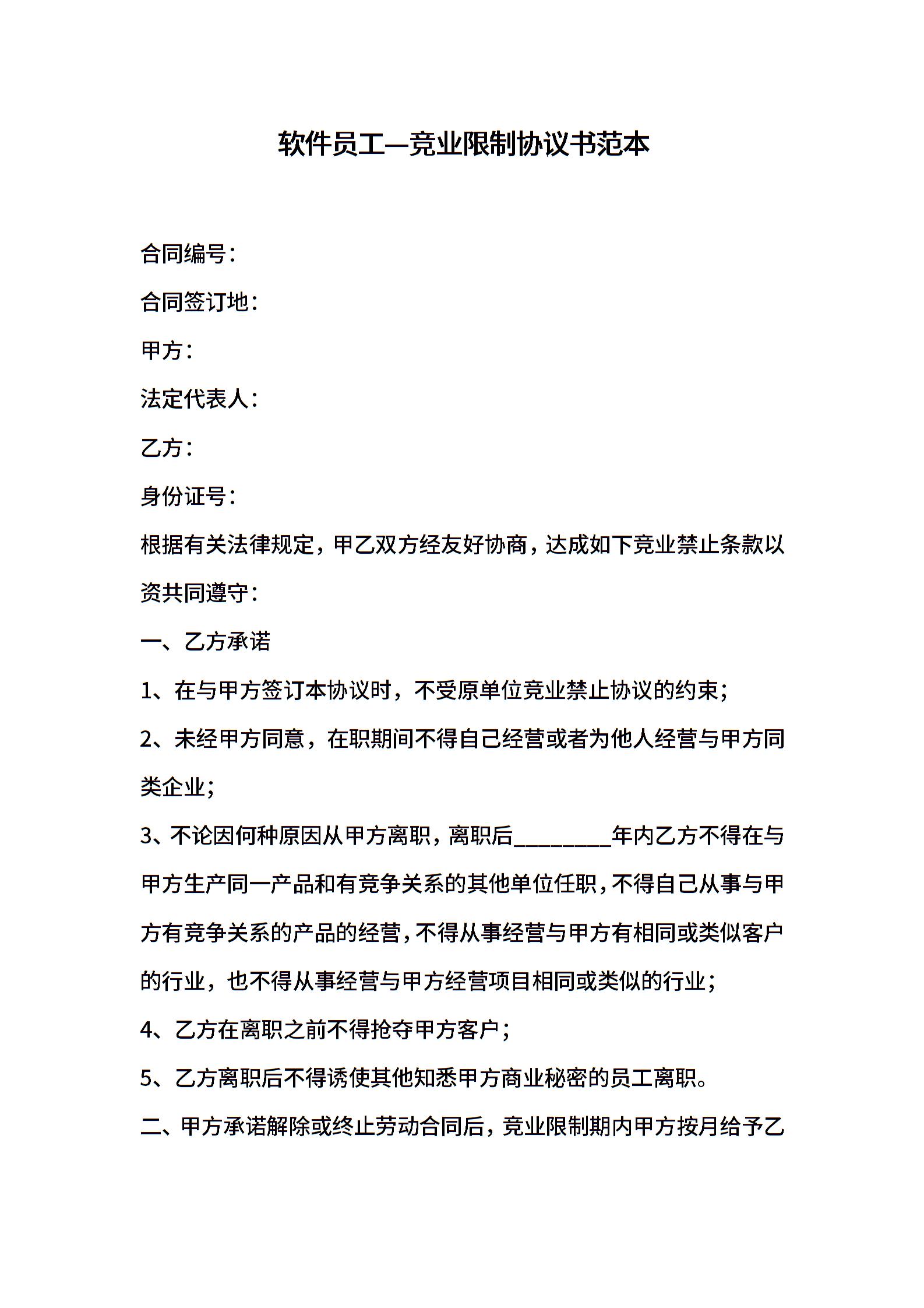 软件员工—竞业限制协议书范本

合同编号：

合同签订地：

甲方：

法定代表人：

乙方：

身份证号：

根据有关法律规定，甲乙双方经友好协商，达成如下竞业禁止条款以资共同遵守：

一、乙方承诺

1、在与甲方签订本协议时，不受原单位竞业禁止协议的约束；

2、未经甲方同意，在职期间不得自己经营或者为他人经营与甲方同类企业；

3、不论因何种原因从甲方离职，离职后________年内乙方不得在与甲方生产同一产品和有竞争关系的其他单位任职，不得自己从事与甲方有竞争关系的产品的经营，不得从事经营与甲方有相同或类似客户的行业，也不得从事经营与甲方经营项目相同或类似的行业；

4、乙方在离职之前不得抢夺甲方客户；

5、乙方离职后不得诱使其他知悉甲方商业秘密的员工离职。

二、甲方承诺解除或终止劳动合同后，竞业限制期内甲方按月给予乙